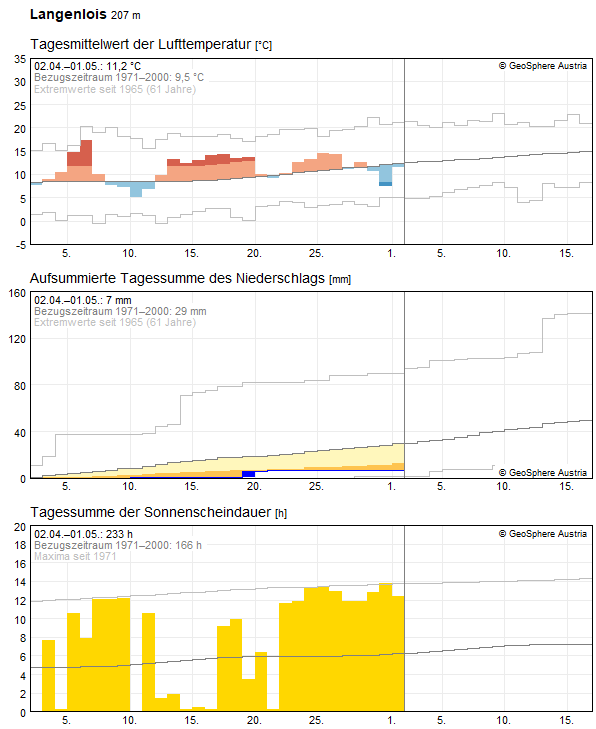 Langenlois 207 m

Tagesmittelwert der Lufttemperatur [°C]

02.04.–01.05.: 11,2 °C
Bezugszeitraum 1971–2000: 9,5 °C
Extremwerte seit 1965 (61 Jahre)
© GeoSphere Austria

35
30
25
20
15
10
5
0
-5

5. 10. 15. 20. 25. 1. 5. 10. 15.

Aufsummierte Tagessumme des Niederschlags [mm]

02.04.–01.05.: 7 mm
Bezugszeitraum 1971–2000: 29 mm
Extremwerte seit 1965 (61 Jahre)
© GeoSphere Austria

160
120
80
40
0

5. 10. 15. 20. 25. 1. 5. 10. 15.

Tagessumme der Sonnenscheindauer [h]

02.04.–01.05.: 233 h
Bezugszeitraum 1971–2000: 166 h
Maxima seit 1971
© GeoSphere Austria

20
18
16
14
12
10
8
6
4
2
0

5. 10. 15. 20. 25. 1. 5. 10. 15.